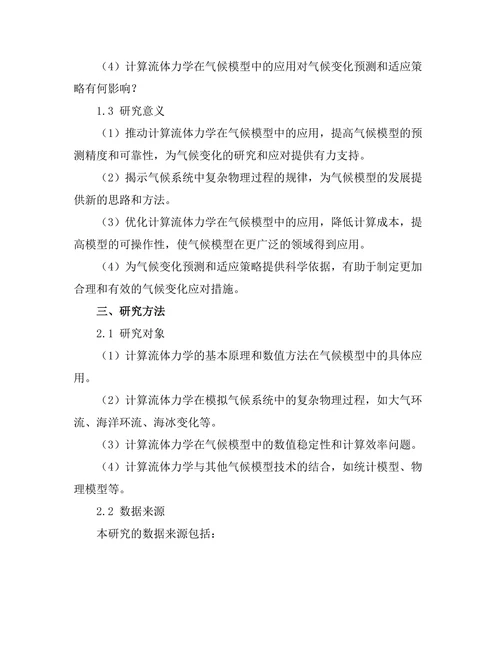 （4）计算流体力学在气候模型中的应用对气候变化预测和适应策略有何影响？

1.3 研究意义

（1）推动计算流体力学在气候模型中的应用，提高气候模型的预测精度和可靠性，为气候变化的研究和应对提供有力支持。

（2）揭示气候系统中复杂物理过程的规律，为气候模型的发展提供新的思路和方法。

（3）优化计算流体力学在气候模型中的应用，降低计算成本，提高模型的可操作性，使气候模型在更广泛的领域得到应用。

（4）为气候变化预测和适应策略提供科学依据，有助于制定更加合理和有效的气候变化应对措施。

三、研究方法

2.1 研究对象

（1）计算流体力学的基本原理和数值方法在气候模型中的具体应用。

（2）计算流体力学在模拟气候系统中的复杂物理过程，如大气环流、海洋环流、海冰变化等。

（3）计算流体力学在气候模型中的数值稳定性和计算效率问题。

（4）计算流体力学与其他气候模型技术的结合，如统计模型、物理模型等。

2.2 数据来源

本研究的数据来源包括：